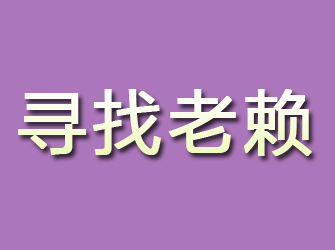 寻找老赖